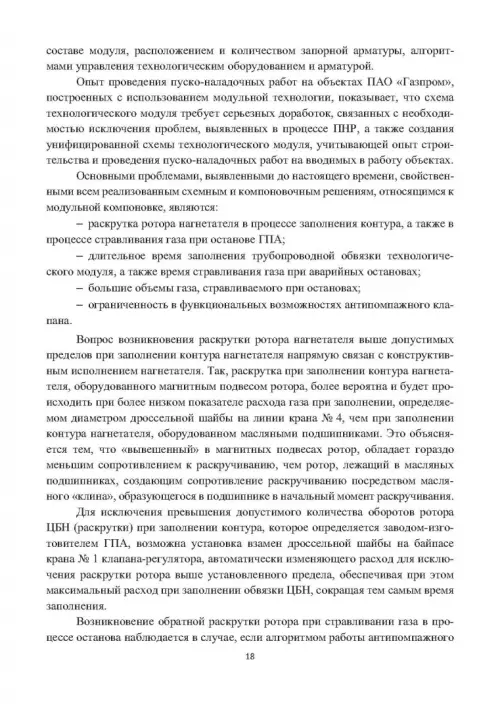 составе модуля, расположением и количеством запорной арматуры, алгоритмами управления технологическим оборудованием и арматурой.

Опыт проведения пуско-наладочных работ на объектах ПАО «Газпром», построенных с использованием модульной технологии, показывает, что схема технологического модуля требует серьезных доработок, связанных с необходимостью исключения проблем, выявленных в процессе ПНР, а также создания унифицированной схемы технологического модуля, учитывающей опыт строительства и проведения пуско-наладочных работ на вводимых в работу объектах.

Основными проблемами, выявленными до настоящего времени, свойственными всем реализованным схемным и компоновочным решениям, относящимся к модульной компоновке, являются:

– раскрутка ротора нагнетателя в процессе заполнения контура, а также в процессе стравливания газа при останове ГПА;

– длительное время заполнения трубопроводной обвязки технологического модуля, а также время стравливания газа при аварийных остановах;

– большие объемы газа, стравливаемого при остановах;

– ограниченность в функциональных возможностях антипомпажного клапана.

Вопрос возникновения раскрутки ротора нагнетателя выше допустимых пределов при заполнении контура нагнетателя напрямую связан с конструктивным исполнением нагнетателя. Так, раскрутка при заполнении контура нагнетателя, оборудованного магнитным подвесом ротора, более вероятна и будет происходить при более низком показателе расхода газа при заполнении, определяемом диаметром дроссельной шайбы на линии крана № 4, чем при заполнении контура нагнетателя, оборудованном масляными подшипниками. Это объясняется тем, что «вывешенный» в магнитных подвесах ротор, обладает гораздо меньшим сопротивлением к раскручиванию, чем ротор, лежащий в масляных подшипниках, создающим сопротивление раскручиванию посредством масляного «клина», образующегося в подшипнике в начальный момент раскручивания.

Для исключения превышения допустимого количества оборотов ротора ЦБН (раскрутки) при заполнении контура, которое определяется заводом-изготовителем ГПА, возможна установка взамен дроссельной шайбы на байпасе крана № 1 клапана-регулятора, автоматически изменяющего расход для исключения раскрутки ротора выше установленного предела, обеспечивая при этом максимальный расход при заполнении обвязки ЦБН, сокращая тем самым время заполнения.

Возникновение обратной раскрутки ротора при стравливании газа в процессе останова наблюдается в случае, если алгоритмом работы антипомпажного

18